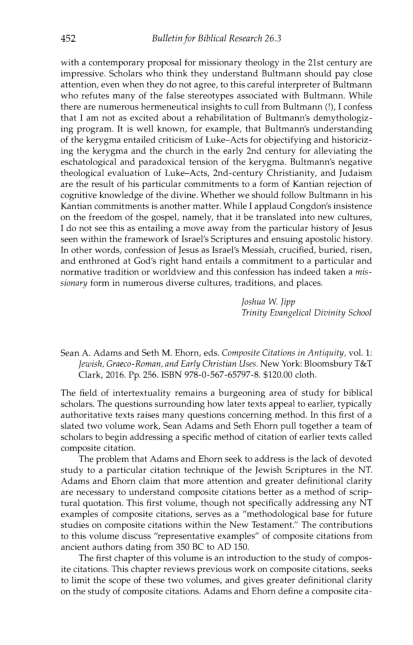 452 Bulletin for Biblical Research 26.3

with a contemporary proposal for missionary theology in the 21st century are impressive. Scholars who think they understand Bultmann should pay close attention, even when they do not agree, to this careful interpreter of Bultmann who refutes many of the false stereotypes associated with Bultmann. While there are numerous hermeneutical insights to cull from Bultmann (!), I confess that I am not as excited about a rehabilitation of Bultmann's demythologizing program. It is well known, for example, that Bultmann's understanding of the kerygma entailed criticism of Luke–Acts for objectifying and historicizing the kerygma and the church in the early 2nd century for alleviating the eschatological and paradoxical tension of the kerygma. Bultmann's negative theological evaluation of Luke–Acts, 2nd-century Christianity, and Judaism are the result of his particular commitments to a form of Kantian rejection of cognitive knowledge of the divine. Whether we should follow Bultmann in his Kantian commitments is another matter. While I applaud Congdon's insistence on the freedom of the gospel, namely, that it be translated into new cultures, I do not see this as entailing a move away from the particular history of Jesus seen within the framework of Israel's Scriptures and ensuing apostolic history. In other words, confession of Jesus as Israel's Messiah, crucified, buried, risen, and enthroned at God's right hand entails a commitment to a particular and normative tradition or worldview and this confession has indeed taken a missionary form in numerous diverse cultures, traditions, and places.

Joshua W. Jipp
Trinity Evangelical Divinity School

Sean A. Adams and Seth M. Ehorn, eds. Composite Citations in Antiquity, vol. 1: Jewish, Graeco-Roman, and Early Christian Uses. New York: Bloomsbury T&T Clark, 2016. Pp. 256. ISBN 978-0-567-65797-8. $120.00 cloth.

The field of intertextuality remains a burgeoning area of study for biblical scholars. The questions surrounding how later texts appeal to earlier, typically authoritative texts raises many questions concerning method. In this first of a slated two volume work, Sean Adams and Seth Ehorn pull together a team of scholars to begin addressing a specific method of citation of earlier texts called composite citation.

The problem that Adams and Ehorn seek to address is the lack of devoted study to a particular citation technique of the Jewish Scriptures in the NT. Adams and Ehorn claim that more attention and greater definitional clarity are necessary to understand composite citations better as a method of scriptural quotation. This first volume, though not specifically addressing any NT examples of composite citations, serves as a "methodological base for future studies on composite citations within the New Testament." The contributions to this volume discuss "representative examples" of composite citations from ancient authors dating from 350 BC to AD 150.

The first chapter of this volume is an introduction to the study of composite citations. This chapter reviews previous work on composite citations, seeks to limit the scope of these two volumes, and gives greater definitional clarity on the study of composite citations. Adams and Ehorn define a composite cita-